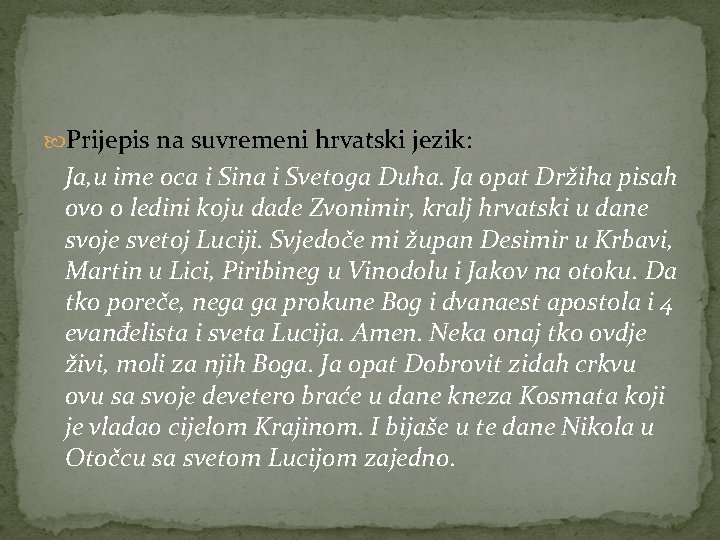 Prijepis na suvremeni hrvatski jezik:

Ja,u ime oca i Sina i Svetoga Duha. Ja opat Držiha pisah ovo o ledini koju dade Zvonimir, kralj hrvatski u dane svoje svetoj Luciji. Svjedoče mi župan Desimir u Krbavi, Martin u Lici, Piribineg u Vinodolu i Jakov na otoku. Da tko poreče, nega ga prokune Bog i dvanaest apostola i 4 evanđelista i sveta Lucija. Amen. Neka onaj tko ovdje živi, moli za njih Boga. Ja opat Dobrovit zidah crkvu ovu sa svoje devetero braće u dane kneza Kosmata koji je vladao cijelom Krajinom. I bijaše u te dane Nikola u Otočcu sa svetom Lucijom zajedno.